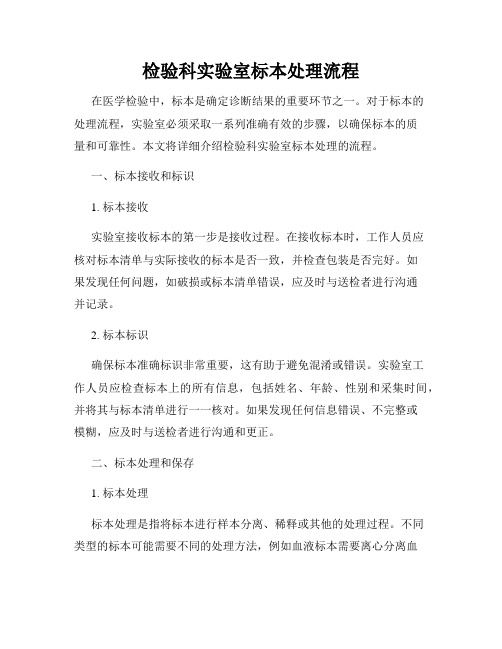 检验科实验室标本处理流程

在医学检验中，标本是确定诊断结果的重要环节之一。对于标本的处理流程，实验室必须采取一系列准确有效的步骤，以确保标本的质量和可靠性。本文将详细介绍检验科实验室标本处理的流程。

一、标本接收和标识

1. 标本接收

实验室接收标本的第一步是接收过程。在接收标本时，工作人员应核对标本清单与实际接收的标本是否一致，并检查包装是否完好。如果发现任何问题，如破损或标本清单错误，应及时与送检者进行沟通并记录。

2. 标本标识

确保标本准确标识非常重要，这有助于避免混淆或错误。实验室工作人员应检查标本上的所有信息，包括姓名、年龄、性别和采集时间，并将其与标本清单进行一一核对。如果发现任何信息错误、不完整或模糊，应及时与送检者进行沟通和更正。

二、标本处理和保存

1. 标本处理

标本处理是指将标本进行样本分离、稀释或其他的处理过程。不同类型的标本可能需要不同的处理方法，例如血液标本需要离心分离血